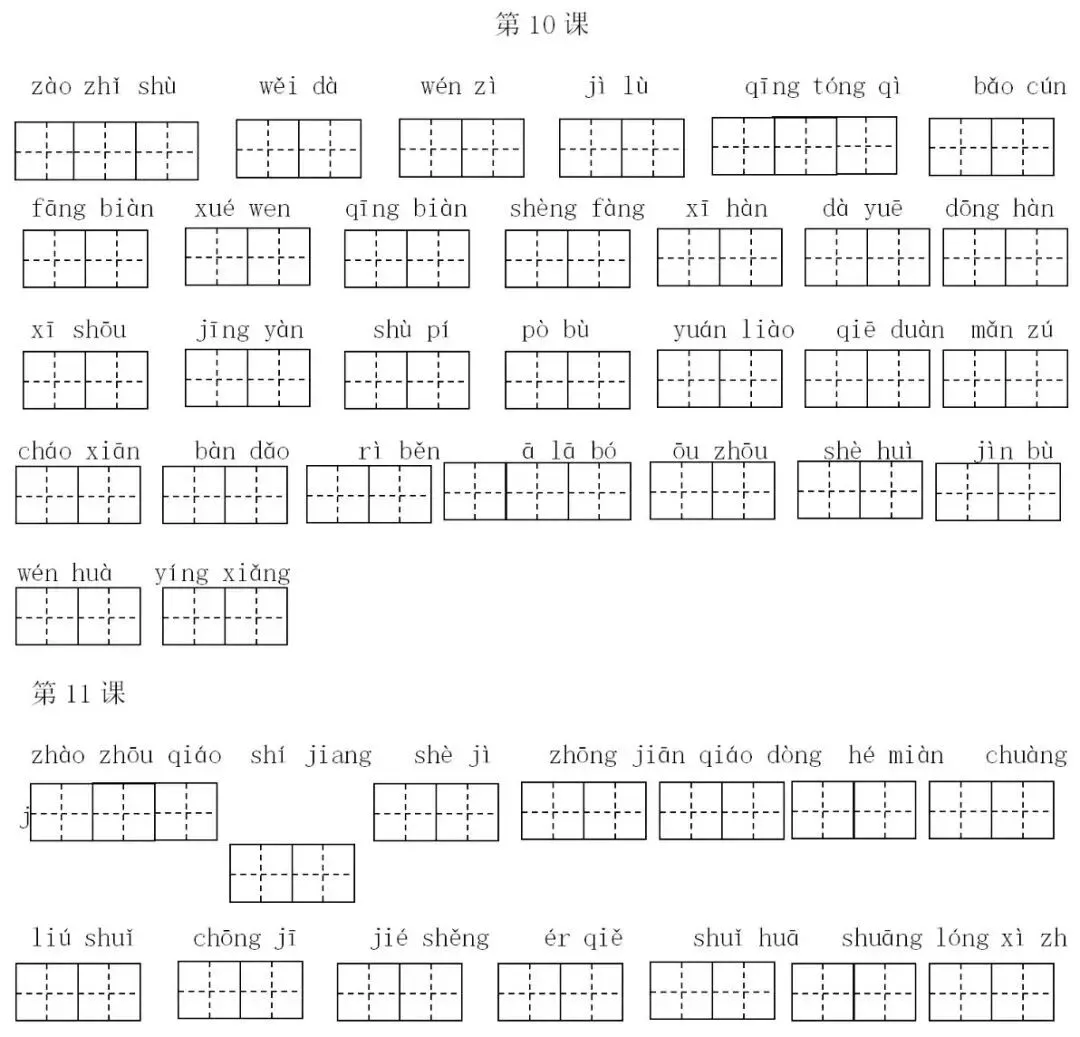 第10课

zào zhǐ shù wěi dà wén zì jì lù qīng tóng qì bǎo cún

fāng biàn xué wen qīng biàn shèng fàng xī hàn dà yuē dōng hàn

xī shōu jīng yàn shù pí pò bù yuán liào qiē duàn mǎn zú

cháo xiān bàn dǎo rì běn ā lā bó ōu zhōu shè huì jìn bù

wén huà yíng xiǎng

第11课

zhào zhōu qiáo shí jiang shè jì zhōng jiān qiáo dòng hé miàn chuàng

j

liú shuǐ chōng jī jié shěng ér qiě shuǐ huā shuāng lóng xì zh